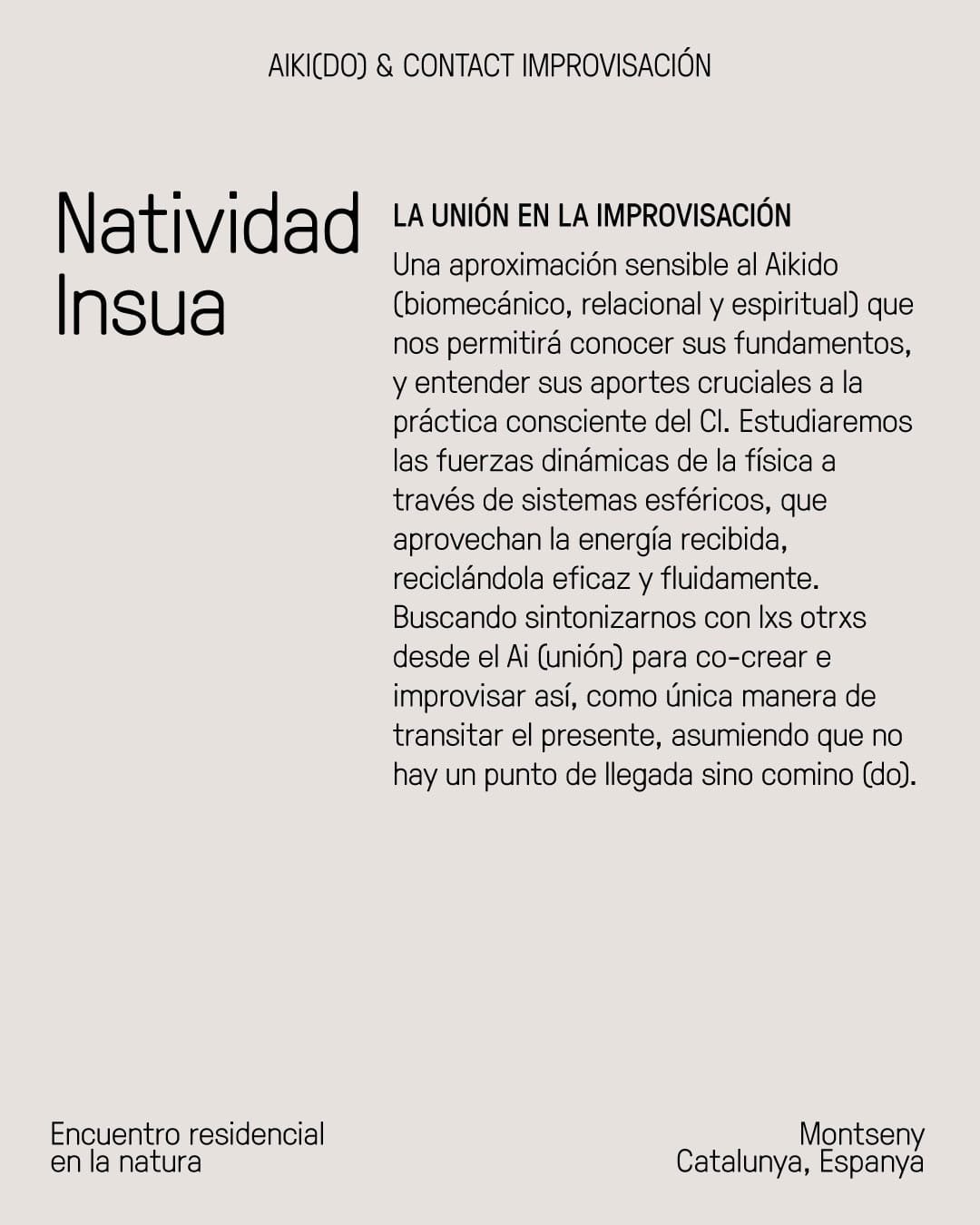 AIKI(DO) & CONTACT IMPROVISACIÓN

Natividad Insua

LA UNIÓN EN LA IMPROVISACIÓN

Una aproximación sensible al Aikido (biomecánico, relacional y espiritual) que nos permitirá conocer sus fundamentos, y entender sus aportes cruciales a la práctica consciente del CI. Estudiaremos las fuerzas dinámicas de la física a través de sistemas esféricos, que aprovechan la energía recibida, reciclándola eficaz y fluidamente. Buscando sintonizarnos con lxs otrxs desde el Ai (unión) para co-crear e improvisar así, como única manera de transitar el presente, asumiendo que no hay un punto de llegada sino comino (do).

Encuentro residencial en la natura

Montseny
Catalunya, Espanya